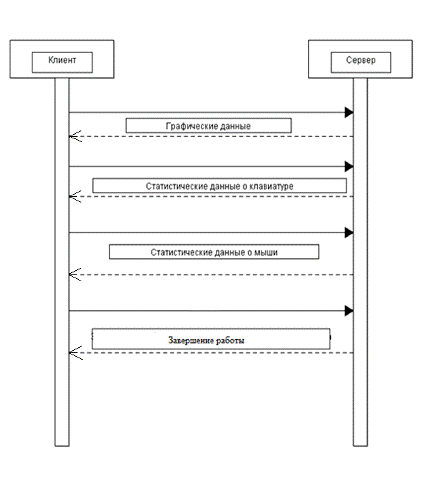 Клиент

Сервер

Графические данные

Статистические данные о клавиатуре

Статистические данные о мыши

Завершение работы